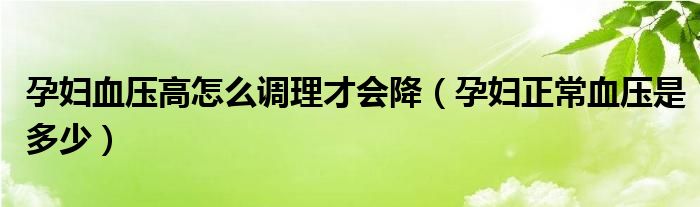 孕妇血压高怎么调理才会降（孕妇正常血压是多少）